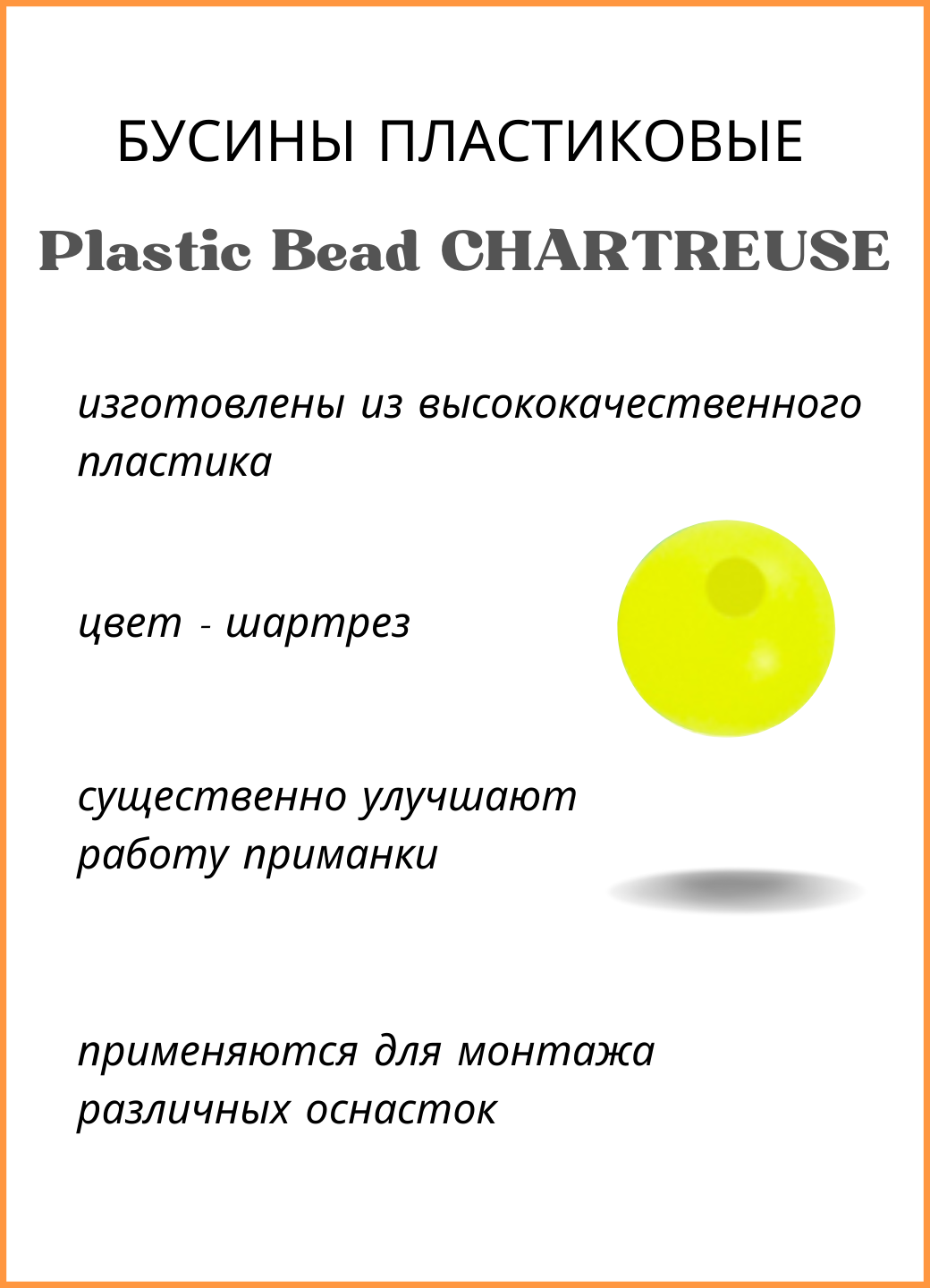 БУСИНЫ ПЛАСТИКОВЫЕ

Plastic Bead CHARTREUSE

изготовлены из высококачественного пластика

цвет - шартрез

существенно улучшают работу приманки

применяются для монтажа различных оснасток